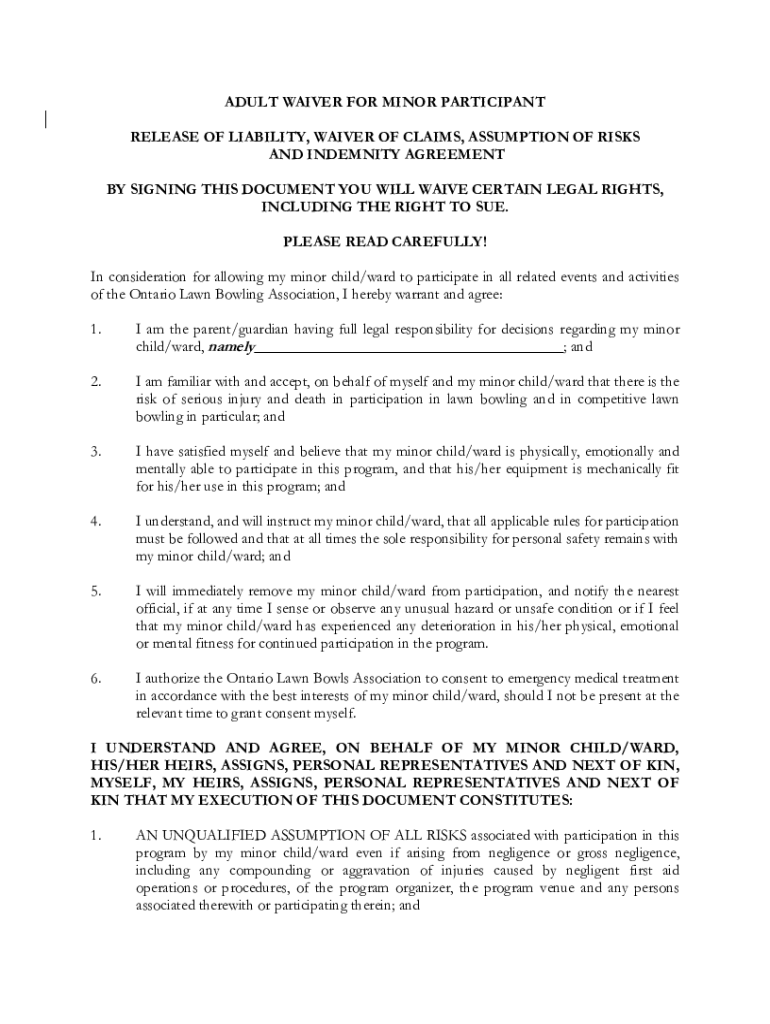 ADULT WAIVER FOR MINOR PARTICIPANT

RELEASE OF LIABILITY, WAIVER OF CLAIMS, ASSUMPTION OF RISKS AND INDEMNITY AGREEMENT

BY SIGNING THIS DOCUMENT YOU WILL WAIVE CERTAIN LEGAL RIGHTS, INCLUDING THE RIGHT TO SUE.

PLEASE READ CAREFULLY!

In consideration for allowing my minor child/ward to participate in all related events and activities of the Ontario Lawn Bowling Association, I hereby warrant and agree:

1. I am the parent/guardian having full legal responsibility for decisions regarding my minor child/ward, namely________________________________________; and

2. I am familiar with and accept, on behalf of myself and my minor child/ward that there is the risk of serious injury and death in participation in lawn bowling and in competitive lawn bowling in particular; and

3. I have satisfied myself and believe that my minor child/ward is physically, emotionally and mentally able to participate in this program, and that his/her equipment is mechanically fit for his/her use in this program; and

4. I understand, and will instruct my minor child/ward, that all applicable rules for participation must be followed and that at all times the sole responsibility for personal safety remains with my minor child/ward; and

5. I will immediately remove my minor child/ward from participation, and notify the nearest official, if at any time I sense or observe any unusual hazard or unsafe condition or if I feel that my minor child/ward has experienced any deterioration in his/her physical, emotional or mental fitness for continued participation in the program.

6. I authorize the Ontario Lawn Bowls Association to consent to emergency medical treatment in accordance with the best interests of my minor child/ward, should I not be present at the relevant time to grant consent myself.

I UNDERSTAND AND AGREE, ON BEHALF OF MY MINOR CHILD/WARD, HIS/HER HEIRS, ASSIGNS, PERSONAL REPRESENTATIVES AND NEXT OF KIN, MYSELF, MY HEIRS, ASSIGNS, PERSONAL REPRESENTATIVES AND NEXT OF KIN THAT MY EXECUTION OF THIS DOCUMENT CONSTITUTES:

1. AN UNQUALIFIED ASSUMPTION OF ALL RISKS associated with participation in this program by my minor child/ward even if arising from negligence or gross negligence, including any compounding or aggravation of injuries caused by negligent first aid operations or procedures, of the program organizer, the program venue and any persons associated therewith or participating therein; and